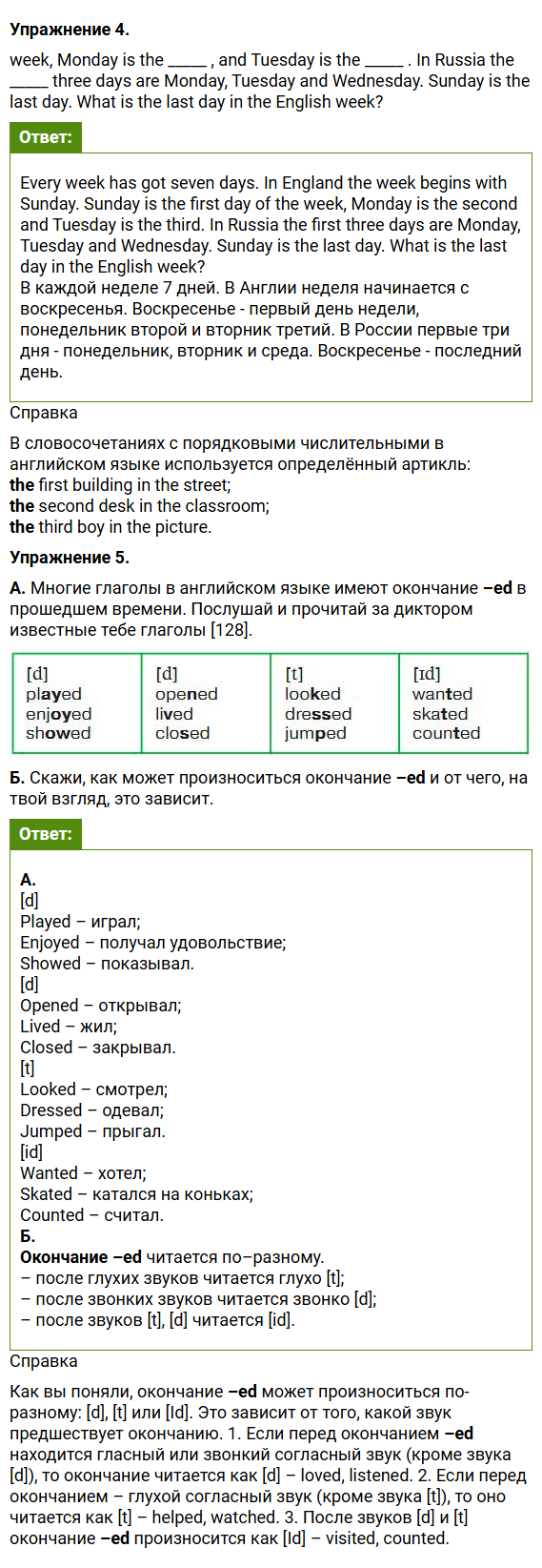 Упражнение 4.

week, Monday is the _____ , and Tuesday is the _____ . In Russia the _____ three days are Monday, Tuesday and Wednesday. Sunday is the last day. What is the last day in the English week?

Ответ:

Every week has got seven days. In England the week begins with Sunday. Sunday is the first day of the week, Monday is the second and Tuesday is the third. In Russia the first three days are Monday, Tuesday and Wednesday. Sunday is the last day. What is the last day in the English week?
В каждой неделе 7 дней. В Англии неделя начинается с воскресенья. Воскресенье - первый день недели, понедельник второй и вторник третий. В России первые три дня - понедельник, вторник и среда. Воскресенье - последний день.

Справка

В словосочетаниях с порядковыми числительными в английском языке используется определённый артикль:
the first building in the street;
the second desk in the classroom;
the third boy in the picture.

Упражнение 5.

А. Многие глаголы в английском языке имеют окончание –ed в прошедшем времени. Послушай и прочитай за диктором известные тебе глаголы [128].

| [d] played enjoyed showed | [d] opened lived closed | [t] looked dressed jumped | [ɪd] wanted skated counted |
|---|---|---|---|

Б. Скажи, как может произноситься окончание –ed и от чего, на твой взгляд, это зависит.

Ответ:

А.
[d]
Played – играл;
Enjoyed – получал удовольствие;
Showed – показывал.
[d]
Opened – открывал;
Lived – жил;
Closed – закрывал.
[t]
Looked – смотрел;
Dressed – одевал;
Jumped – прыгал.
[id]
Wanted – хотел;
Skated – катался на коньках;
Counted – считал.
Б.
Окончание –ed читается по–разному.
– после глухих звуков читается глухо [t];
– после звонких звуков читается звонко [d];
– после звуков [t], [d] читается [id].

Справка

Как вы поняли, окончание –ed может произноситься по-разному: [d], [t] или [Id]. Это зависит от того, какой звук предшествует окончанию. 1. Если перед окончанием –ed находится гласный или звонкий согласный звук (кроме звука [d]), то окончание читается как [d] – loved, listened. 2. Если перед окончанием – глухой согласный звук (кроме звука [t]), то оно читается как [t] – helped, watched. 3. После звуков [d] и [t] окончание –ed произносится как [Id] – visited, counted.